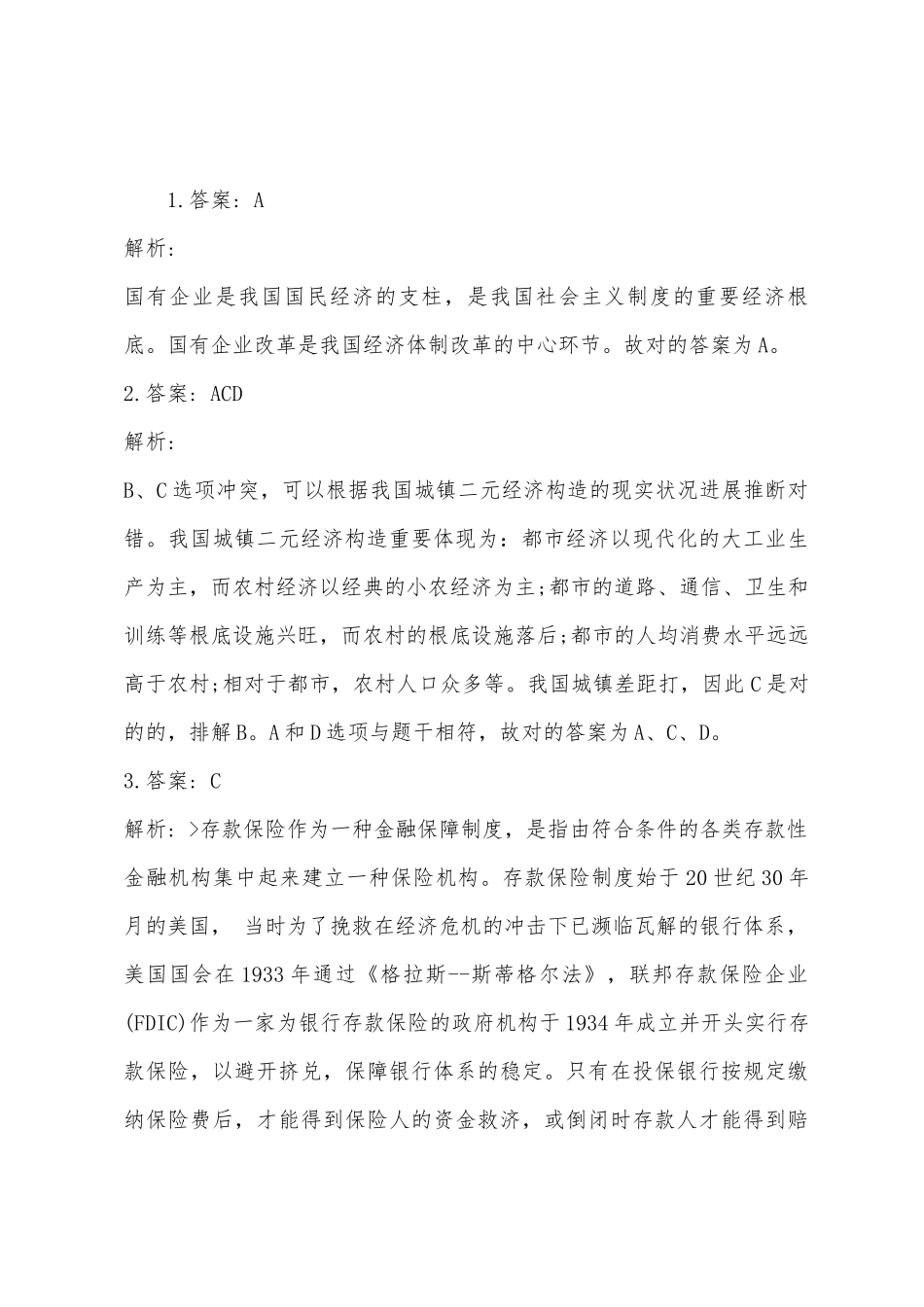 1.答案：A

解析：

国有企业是我国国民经济的支柱，是我国社会主义制度的重要经济根底。国有企业改革是我国经济体制改革的中心环节。故对的答案为A。

2.答案：ACD

解析：

B、C选项冲突，可以根据我国城镇二元经济构造的现实状况进展推断对错。我国城镇二元经济构造重要体现为：都市经济以现代化的大工业生产为主，而农村经济以经典的小农经济为主;都市的道路、通信、卫生和训练等根底设施兴旺，而农村的根底设施落后;都市的人均消费水平远远高于农村;相对于都市，农村人口众多等。我国城镇差距打，因此C是对的的，排解B。A和D选项与题干相符，故对的答案为A、C、D。

3.答案：C

解析：>存款保险作为一种金融保障制度，是指由符合条件的各类存款性金融机构集中起来建立一种保险机构。存款保险制度始于20世纪30年月的美国， 当时为了挽救在经济危机的冲击下已濒临瓦解的银行体系，美国国会在1933年通过《格拉斯--斯蒂格尔法》，联邦存款保险企业(FDIC)作为一家为银行存款保险的政府机构于1934年成立并开头实行存款保险，以避开挤兑，保障银行体系的稳定。只有在投保银行按规定缴纳保险费后，才能得到保险人的资金救济，或倒闭时存款人才能得到赔